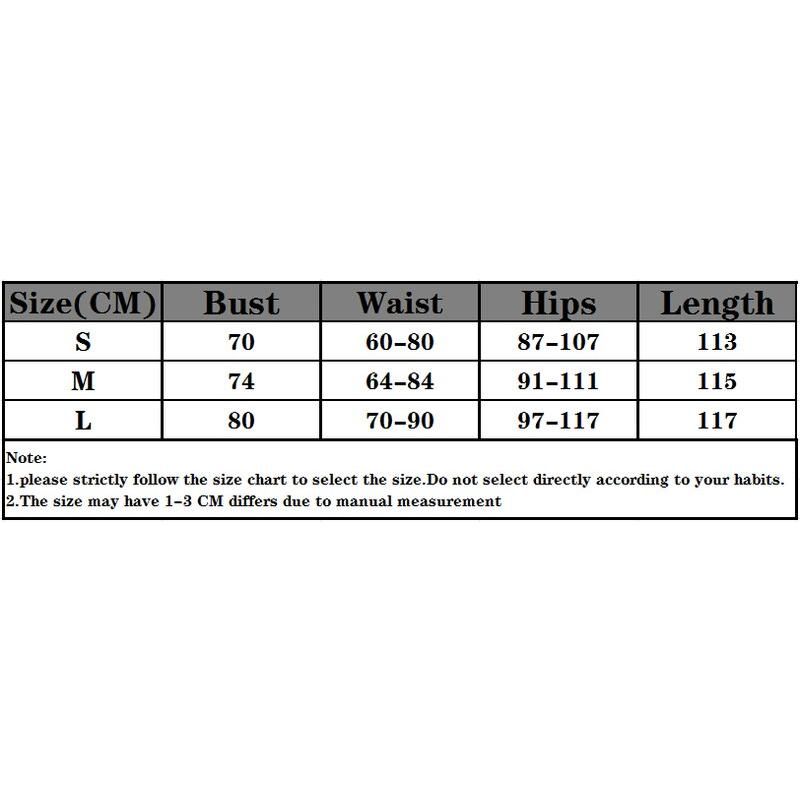 | Size(CM) | Bust | Waist | Hips | Length |
|---|---|---|---|---|
| S | 70 | 60-80 | 87-107 | 113 |
| M | 74 | 64-84 | 91-111 | 115 |
| L | 80 | 70-90 | 97-117 | 117 |

Note:
1.please strictly follow the size chart to select the size.Do not select directly according to your habits.
2.The size may have 1-3 CM differs due to manual measurement